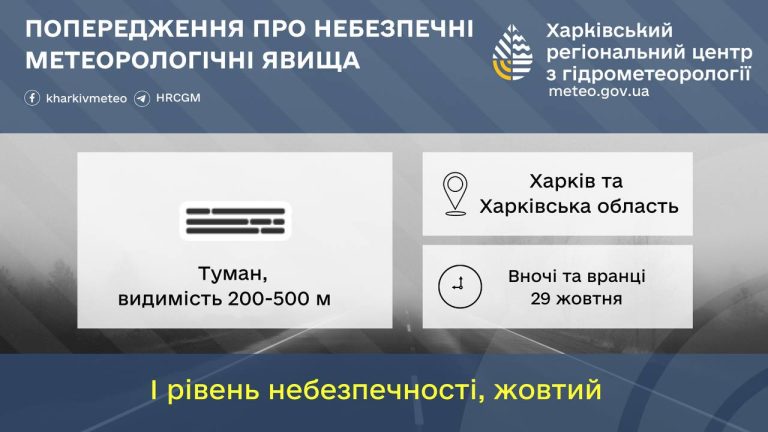 ПОПЕРЕДЖЕННЯ ПРО НЕБЕЗПЕЧНІ МЕТЕОРОЛОГІЧНІ ЯВИЩА

kharkivmeteo HRCGM

Харківський регіональний центр з гідрометеорології
meteo.gov.ua

Туман, видимість 200-500 м

Харків та Харківська область

Вночі та вранці 29 жовтня

I рівень небезпечності, жовтий